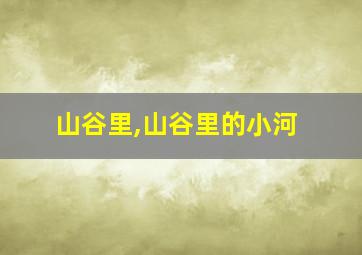 山谷里,山谷里的小河